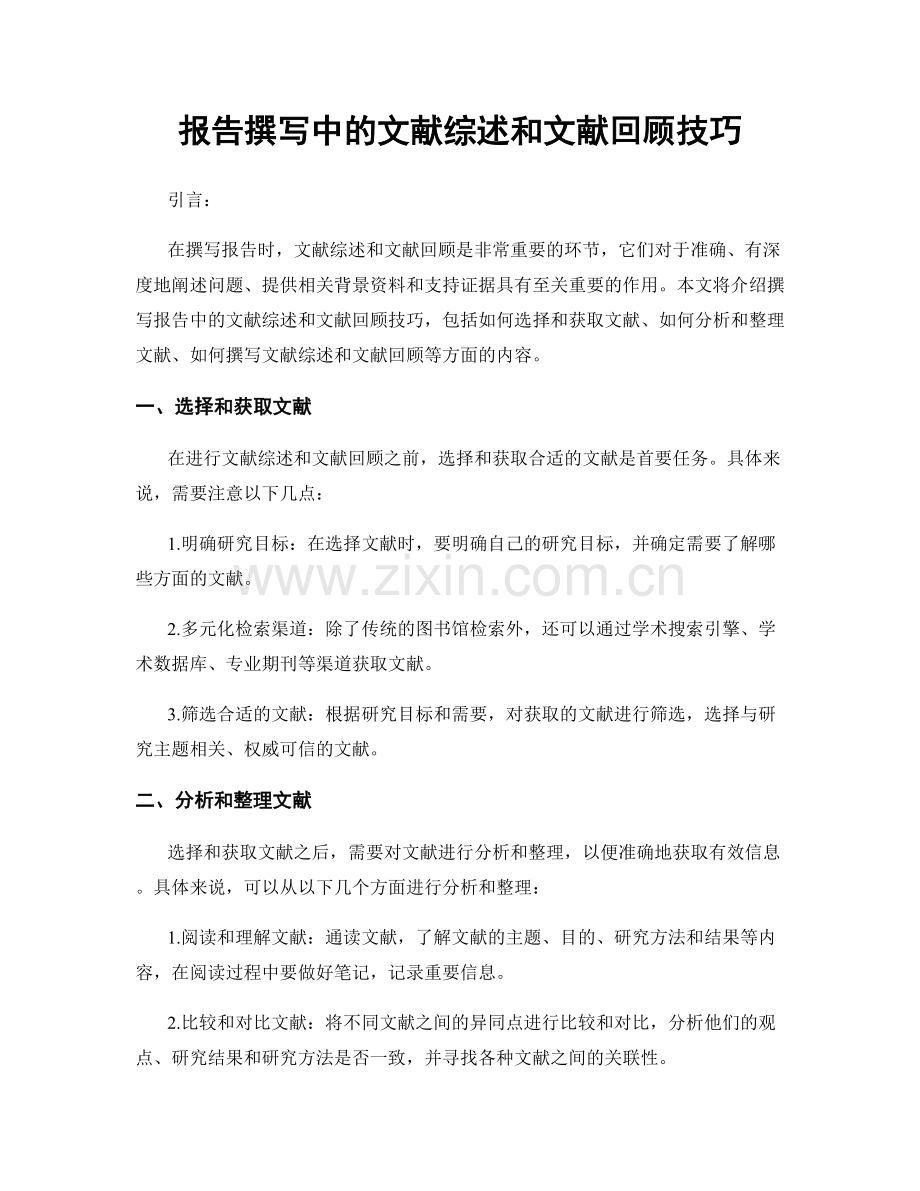 报告撰写中的文献综述和文献回顾技巧

引言：

在撰写报告时，文献综述和文献回顾是非常重要的环节，它们对于准确、有深度地阐述问题、提供相关背景资料和支持证据具有至关重要的作用。本文将介绍撰写报告中的文献综述和文献回顾技巧，包括如何选择和获取文献、如何分析和整理文献、如何撰写文献综述和文献回顾等方面的内容。

一、选择和获取文献

在进行文献综述和文献回顾之前，选择和获取合适的文献是首要任务。具体来说，需要注意以下几点：

1.明确研究目标：在选择文献时，要明确自己的研究目标，并确定需要了解哪些方面的文献。

www.zixin.com.cn

2.多元化检索渠道：除了传统的图书馆检索外，还可以通过学术搜索引擎、学术数据库、专业期刊等渠道获取文献。

3.筛选合适的文献：根据研究目标和需要，对获取的文献进行筛选，选择与研究主题相关、权威可信的文献。

二、分析和整理文献

选择和获取文献之后，需要对文献进行分析和整理，以便准确地获取有效信息。具体来说，可以从以下几个方面进行分析和整理：

1.阅读和理解文献：通读文献，了解文献的主题、目的、研究方法和结果等内容，在阅读过程中要做好笔记，记录重要信息。

2.比较和对比文献：将不同文献之间的异同点进行比较和对比，分析他们的观点、研究结果和研究方法是否一致，并寻找各种文献之间的关联性。